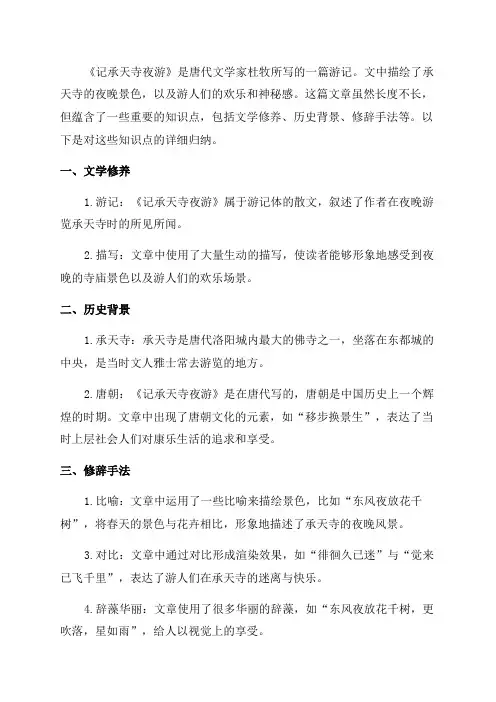 《记承天寺夜游》是唐代文学家杜牧所写的一篇游记。文中描绘了承天寺的夜晚景色，以及游人们的欢乐和神秘感。这篇文章虽然长度不长，但蕴含了一些重要的知识点，包括文学修养、历史背景、修辞手法等。以下是对这些知识点的详细归纳。

一、文学修养

1.游记：《记承天寺夜游》属于游记体的散文，叙述了作者在夜晚游览承天寺时的所见所闻。

2.描写：文章中使用了大量生动的描写，使读者能够形象地感受到夜晚的寺庙景色以及游人们的欢乐场景。

二、历史背景

1.承天寺：承天寺是唐代洛阳城内最大的佛寺之一，坐落在东都城的中央，是当时文人雅士常去游览的地方。

2.唐朝：《记承天寺夜游》是在唐代写的，唐朝是中国历史上一个辉煌的时期。文章中出现了唐朝文化的元素，如“移步换景生”，表达了当时上层社会人们对康乐生活的追求和享受。

三、修辞手法

1.比喻：文章中运用了一些比喻来描绘景色，比如“东风夜放花千树”，将春天的景色与花卉相比，形象地描述了承天寺的夜晚风景。

3.对比：文章中通过对比形成渲染效果，如“徘徊久已迷”与“觉来已飞千里”，表达了游人们在承天寺的迷离与快乐。

4.辞藻华丽：文章使用了很多华丽的辞藻，如“东风夜放花千树，更吹落，星如雨”，给人以视觉上的享受。